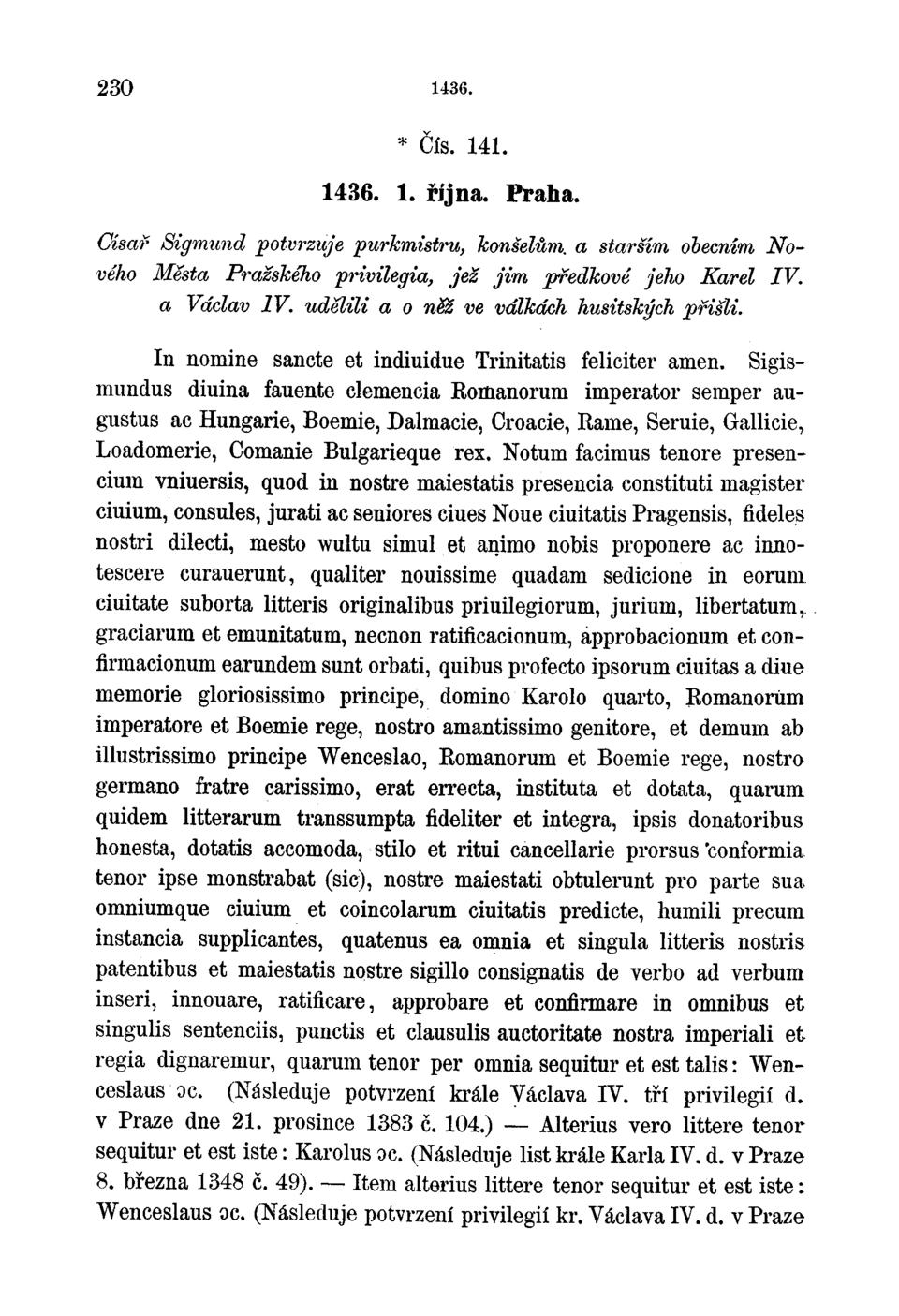 230 1436.

* Čís. 141.

1436. 1. října. Praha.

Císař Sigmund potvrzuje purkmistru, konšelům a starším obecním Nového Města Pražského privilegia, jež jim předkové jeho Karel IV. a Václav IV. udělili a o něž ve válkách husitských přišli.

In nomine sancte et indiuidue Trinitatis feliciter amen. Sigismundus diuina fauente clemencia Romanorum imperator semper augustus ac Hungarie, Boemie, Dalmacie, Croacie, Rame, Seruie, Gallicie, Loadomerie, Comanie Bulgarieque rex. Notum facimus tenore presencium vniuersis, quod in nostre maiestatis presencia constituti magister ciuium, consules, jurati ac seniores ciues Noue ciuitatis Pragensis, fideles nostri dilecti, mesto wultu simul et animo nobis proponere ac innotescere curauerunt, qualiter nouissime quadam sedicione in eorum ciuitate suborta litteris originalibus priuilegiorum, jurium, libertatum, graciarum et emunitatum, necnon ratificacionum, approbacionum et confirmacionum earundem sunt orbati, quibus profecto ipsorum ciuitas a diue memorie gloriosissimo principe, domino Karolo quarto, Romanorum imperatore et Boemie rege, nostro amantissimo genitore, et demum ab illustrissimo principe Wenceslao, Romanorum et Boemie rege, nostro germano fratre carissimo, erat errecta, instituta et dotata, quarum quidem litterarum transsumpta fideliter et integra, ipsis donatoribus honesta, dotatis accomoda, stilo et ritui cancellarie prorsus conformia tenor ipse monstrabat (sic), nostre maiestati obtulerunt pro parte sua omniumque ciuium et coincolarum ciuitatis predicte, humili precum instancia supplicantes, quatenus ea omnia et singula litteris nostris patentibus et maiestatis nostre sigillo consignatis de verbo ad verbum inseri, innouare, ratificare, approbare et confirmare in omnibus et singulis sentenciis, punctis et clausulis auctoritate nostra imperiali et regia dignaremur, quarum tenor per omnia sequitur et est talis: Wenceslaus ɔc. (Následuje potvrzení krále Václava IV. tří privilegií d. v Praze dne 21. prosince 1383 č. 104.) — Alterius vero littere tenor sequitur et est iste: Karolus ɔc. (Následuje list krále Karla IV. d. v Praze 8. března 1348 č. 49). — Item alterius littere tenor sequitur et est iste: Wenceslaus ɔc. (Následuje potvrzení privilegií kr. Václava IV. d. v Praze